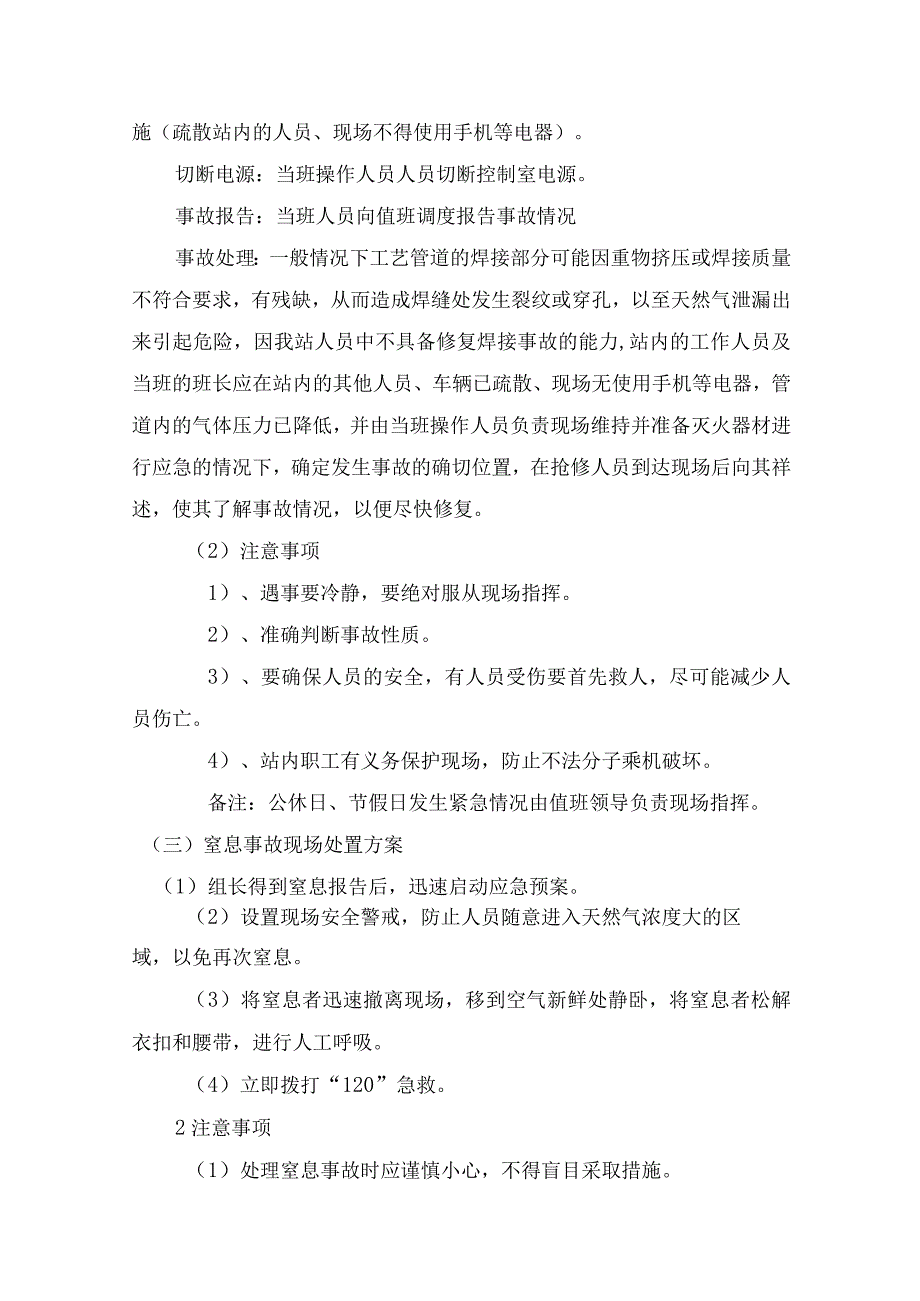 施（疏散站内的人员、现场不得使用手机等电器）。

切断电源：当班操作人员人员切断控制室电源。

事故报告：当班人员向值班调度报告事故情况

事故处理：一般情况下工艺管道的焊接部分可能因重物挤压或焊接质量不符合要求，有残缺，从而造成焊缝处发生裂纹或穿孔，以至天然气泄漏出来引起危险，因我站人员中不具备修复焊接事故的能力,站内的工作人员及当班的班长应在站内的其他人员、车辆已疏散、现场无使用手机等电器，管道内的气体压力已降低，并由当班操作人员负责现场维持并准备灭火器材进行应急的情况下，确定发生事故的确切位置，在抢修人员到达现场后向其祥述，使其了解事故情况，以便尽快修复。

（2）注意事项

1）、遇事要冷静，要绝对服从现场指挥。

2）、准确判断事故性质。

3）、要确保人员的安全，有人员受伤要首先救人，尽可能减少人员伤亡。

4）、站内职工有义务保护现场，防止不法分子乘机破坏。

备注：公休日、节假日发生紧急情况由值班领导负责现场指挥。

（三）窒息事故现场处置方案

（1）组长得到窒息报告后，迅速启动应急预案。

（2）设置现场安全警戒，防止人员随意进入天然气浓度大的区域，以免再次窒息。

（3）将窒息者迅速撤离现场，移到空气新鲜处静卧，将窒息者松解衣扣和腰带，进行人工呼吸。

（4）立即拨打“120”急救。

2 注意事项

（1）处理窒息事故时应谨慎小心，不得盲目采取措施。